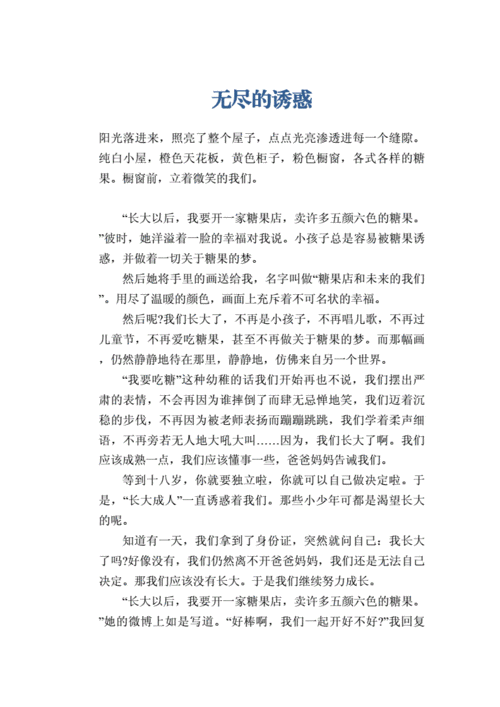 无尽的诱惑

阳光落进来，照亮了整个屋子，点点光亮渗透进每一个缝隙。纯白小屋，橙色天花板，黄色柜子，粉色橱窗，各式各样的糖果。橱窗前，立着微笑的我们。

“长大以后，我要开一家糖果店，卖许多五颜六色的糖果。”彼时，她洋溢着一脸的幸福对我说。小孩子总是容易被糖果诱惑，并做着一切关于糖果的梦。

然后她将手里的画送给我，名字叫做“糖果店和未来的我们”。用尽了温暖的颜色，画面上充斥着不可名状的幸福。

然后呢?我们长大了，不再是小孩子，不再唱儿歌，不再过儿童节，不再爱吃糖果，甚至不再做关于糖果的梦。而那幅画，仍然静静地待在那里，静静地，仿佛来自另一个世界。

“我要吃糖”这种幼稚的话我们开始再也不说，我们摆出严肃的表情，不会再因为谁摔倒了而肆无忌惮地笑，我们迈着沉稳的步伐，不再因为被老师表扬而蹦蹦跳跳，我们学着柔声细语，不再旁若无人地大吼大叫……因为，我们长大了啊。我们应该成熟一点，我们应该懂事一些，爸爸妈妈告诫我们。

等到十八岁，你就要独立啦，你就可以自己做决定啦。于是，“长大成人”一直诱惑着我们。那些小少年可都是渴望长大的呢。

知道有一天，我们拿到了身份证，突然就问自己：我长大了吗?好像没有，我们仍然离不开爸爸妈妈，我们还是无法自己决定。那我们应该没有长大。于是我们继续努力成长。

“长大以后，我要开一家糖果店，卖许多五颜六色的糖果。”她的微博上如是写道。“好棒啊，我们一起开好不好?”我回复